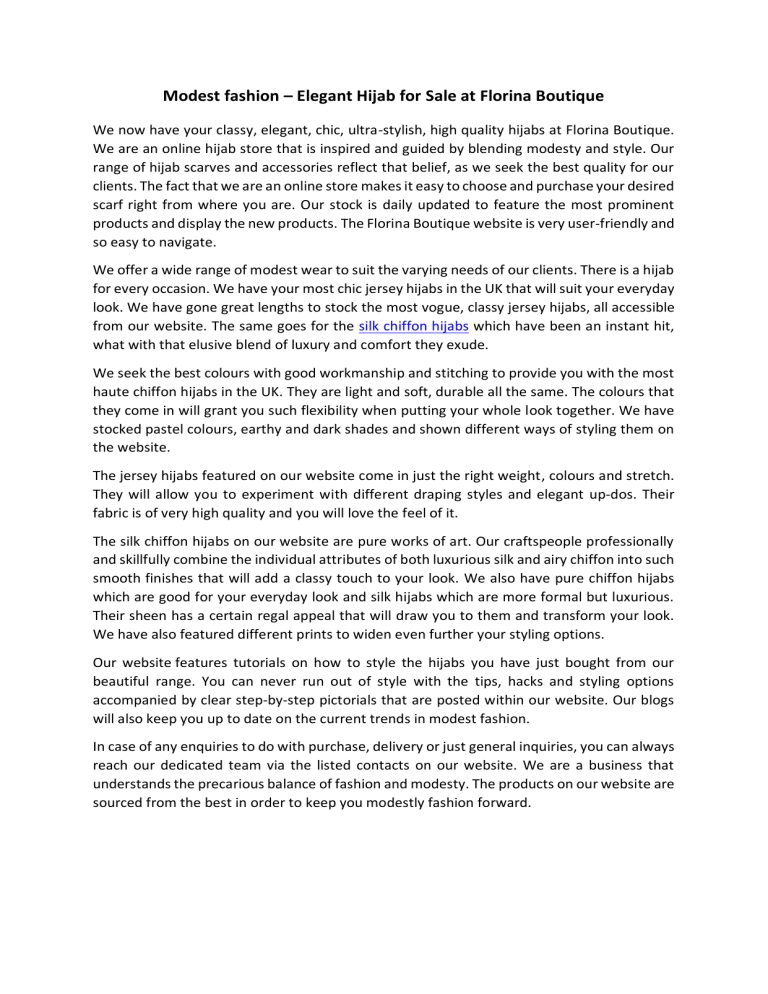 Modest fashion – Elegant Hijab for Sale at Florina Boutique

We now have your classy, elegant, chic, ultra-stylish, high quality hijabs at Florina Boutique. We are an online hijab store that is inspired and guided by blending modesty and style. Our range of hijab scarves and accessories reflect that belief, as we seek the best quality for our clients. The fact that we are an online store makes it easy to choose and purchase your desired scarf right from where you are. Our stock is daily updated to feature the most prominent products and display the new products. The Florina Boutique website is very user-friendly and so easy to navigate.

We offer a wide range of modest wear to suit the varying needs of our clients. There is a hijab for every occasion. We have your most chic jersey hijabs in the UK that will suit your everyday look. We have gone great lengths to stock the most vogue, classy jersey hijabs, all accessible from our website. The same goes for the silk chiffon hijabs which have been an instant hit, what with that elusive blend of luxury and comfort they exude.

We seek the best colours with good workmanship and stitching to provide you with the most haute chiffon hijabs in the UK. They are light and soft, durable all the same. The colours that they come in will grant you such flexibility when putting your whole look together. We have stocked pastel colours, earthy and dark shades and shown different ways of styling them on the website.

The jersey hijabs featured on our website come in just the right weight, colours and stretch. They will allow you to experiment with different draping styles and elegant up-dos. Their fabric is of very high quality and you will love the feel of it.

The silk chiffon hijabs on our website are pure works of art. Our craftspeople professionally and skillfully combine the individual attributes of both luxurious silk and airy chiffon into such smooth finishes that will add a classy touch to your look. We also have pure chiffon hijabs which are good for your everyday look and silk hijabs which are more formal but luxurious. Their sheen has a certain regal appeal that will draw you to them and transform your look. We have also featured different prints to widen even further your styling options.

Our website features tutorials on how to style the hijabs you have just bought from our beautiful range. You can never run out of style with the tips, hacks and styling options accompanied by clear step-by-step pictorials that are posted within our website. Our blogs will also keep you up to date on the current trends in modest fashion.

In case of any enquiries to do with purchase, delivery or just general inquiries, you can always reach our dedicated team via the listed contacts on our website. We are a business that understands the precarious balance of fashion and modesty. The products on our website are sourced from the best in order to keep you modestly fashion forward.